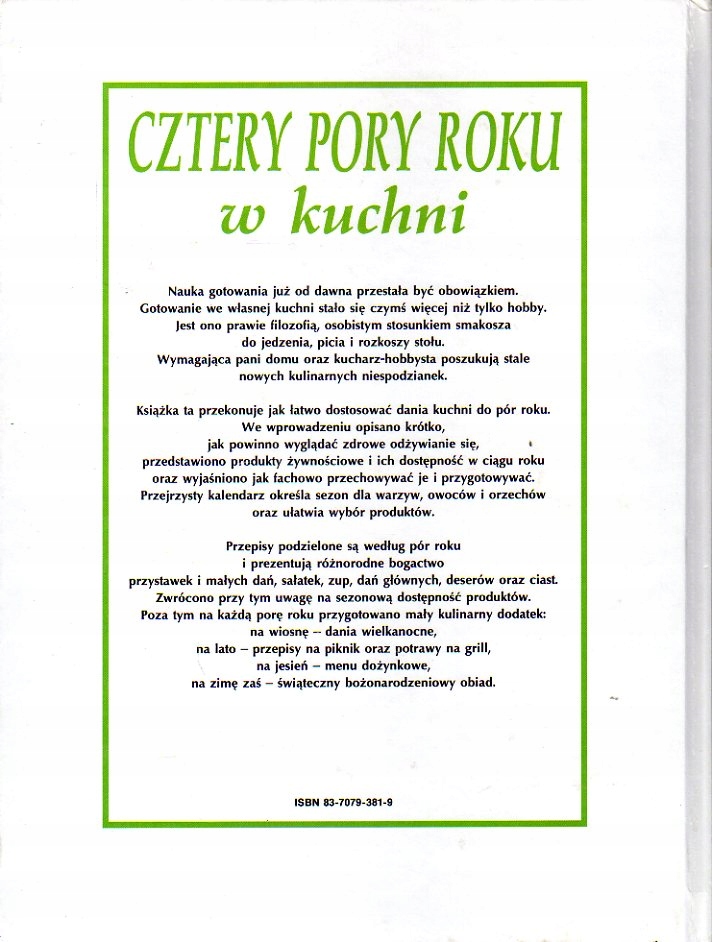 CZTERY PORY ROKU
w kuchni

Nauka gotowania już od dawna przestała być obowiązkiem. Gotowanie we własnej kuchni stało się czymś więcej niż tylko hobby. Jest ono prawie filozofią, osobistym stosunkiem smakosza do jedzenia, picia i rozkoszy stołu. Wymagająca pani domu oraz kucharz-hobbysta poszukują stale nowych kulinarnych niespodzianek.

Książka ta przekonuje jak łatwo dostosować dania kuchni do pór roku. We wprowadzeniu opisano krótko, jak powinno wyglądać zdrowe odżywianie się, przedstawiono produkty żywnościowe i ich dostępność w ciągu roku oraz wyjaśniono jak fachowo przechowywać je i przygotowywać. Przejrzysty kalendarz określa sezon dla warzyw, owoców i orzechów oraz ułatwia wybór produktów.

Przepisy podzielone są według pór roku i prezentują różnorodne bogactwo przystawek i małych dań, sałatek, zup, dań głównych, deserów oraz ciast. Zwrócono przy tym uwagę na sezonową dostępność produktów. Poza tym na każdą porę roku przygotowano mały kulinarny dodatek:
na wiosnę – dania wielkanocne,
na lato – przepisy na piknik oraz potrawy na grill,
na jesień – menu dożynkowe,
na zimę zaś – świąteczny bożonarodzeniowy obiad.

ISBN 83-7079-381-9